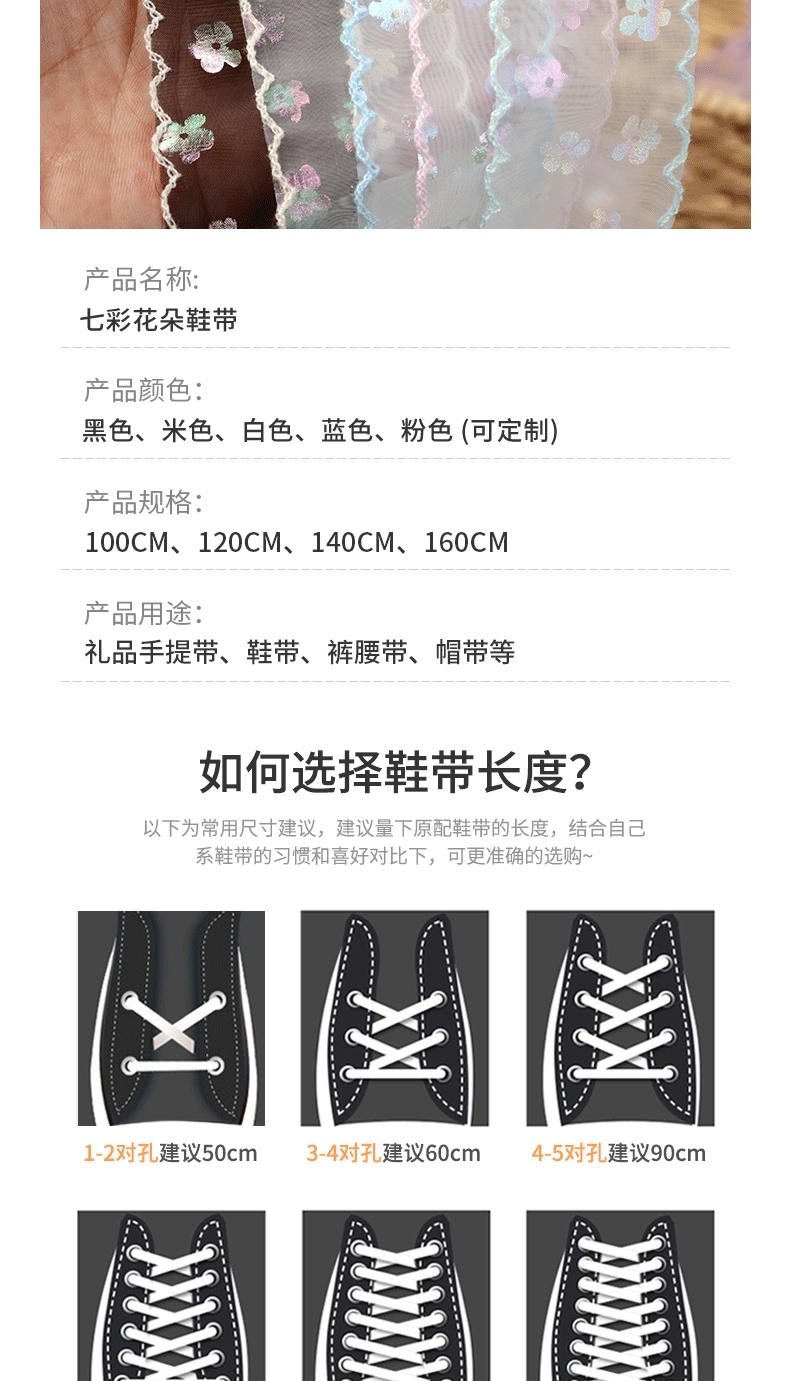 产品名称:
七彩花朵鞋带

产品颜色:
黑色、米色、白色、蓝色、粉色 (可定制)

产品规格:
100CM、120CM、140CM、160CM

产品用途:
礼品手提带、鞋带、裤腰带、帽带等

如何选择鞋带长度?

以下为常用尺寸建议，建议量下原配鞋带的长度，结合自己系鞋带的习惯和喜好对比下，可更准确的选购~

1-2对孔建议50cm

3-4对孔建议60cm

4-5对孔建议90cm